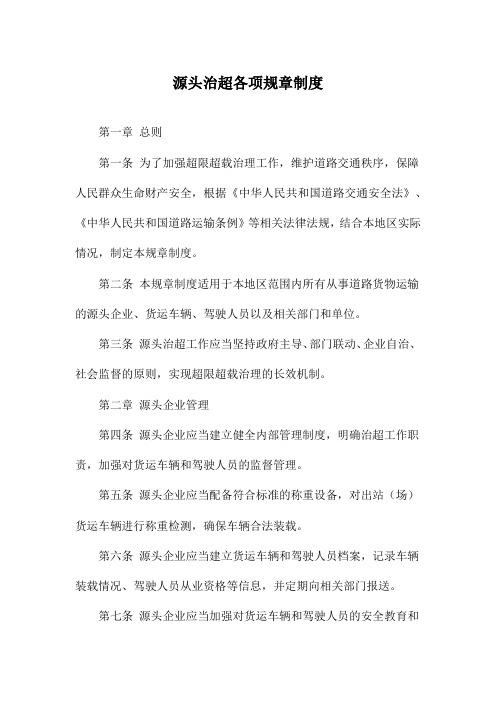 源头治超各项规章制度

第一章 总则

第一条 为了加强超限超载治理工作，维护道路交通秩序，保障人民群众生命财产安全，根据《中华人民共和国道路交通安全法》、《中华人民共和国道路运输条例》等相关法律法规，结合本地区实际情况，制定本规章制度。

第二条 本规章制度适用于本地区范围内所有从事道路货物运输的源头企业、货运车辆、驾驶人员以及相关部门和单位。

第三条 源头治超工作应当坚持政府主导、部门联动、企业自治、社会监督的原则，实现超限超载治理的长效机制。

第二章 源头企业管理

第四条 源头企业应当建立健全内部管理制度，明确治超工作职责，加强对货运车辆和驾驶人员的监督管理。

第五条 源头企业应当配备符合标准的称重设备，对出站（场）货运车辆进行称重检测，确保车辆合法装载。

第六条 源头企业应当建立货运车辆和驾驶人员档案，记录车辆装载情况、驾驶人员从业资格等信息，并定期向相关部门报送。

第七条 源头企业应当加强对货运车辆和驾驶人员的安全教育和